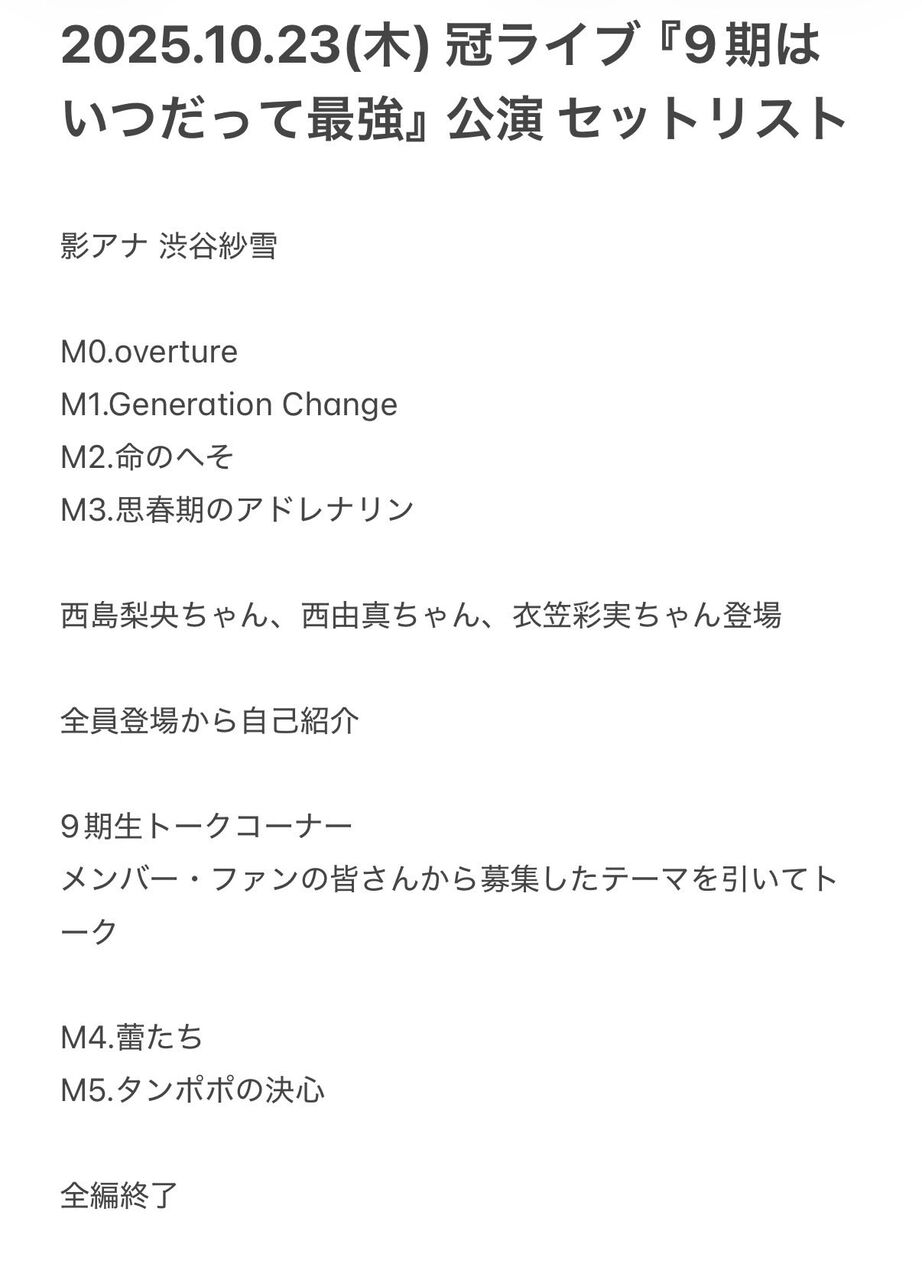 2025.10.23(木) 冠ライブ『9期はいつだって最強』公演 セットリスト

影アナ 渋谷紗雪

M0.overture
M1.Generation Change
M2.命のへそ
M3.思春期のアドレナリン

西島梨央ちゃん、西由真ちゃん、衣笠彩実ちゃん登場

全員登場から自己紹介

9期生トークコーナー
メンバー・ファンの皆さんから募集したテーマを引いてトーク

M4.蕾たち
M5.タンポポの決心

全編終了